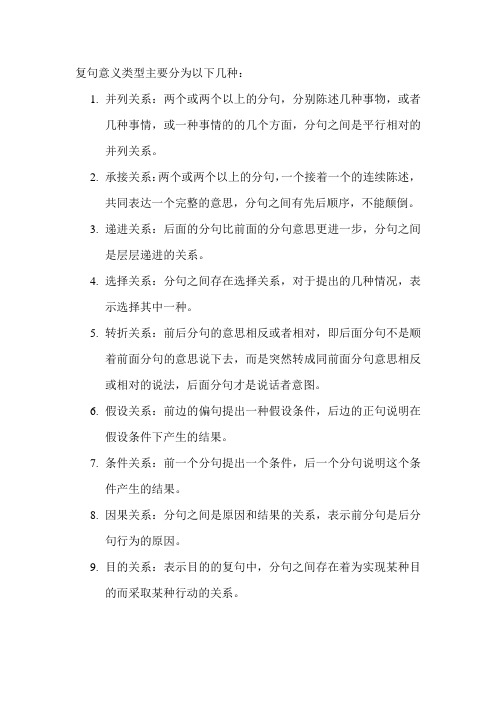 复句意义类型主要分为以下几种：

1. 并列关系：两个或两个以上的分句，分别陈述几种事物，或者几种事情，或一种事情的的几个方面，分句之间是平行相对的并列关系。

2. 承接关系：两个或两个以上的分句，一个接着一个的连续陈述，共同表达一个完整的意思，分句之间有先后顺序，不能颠倒。

3. 递进关系：后面的分句比前面的分句意思更进一步，分句之间是层层递进的关系。

4. 选择关系：分句之间存在选择关系，对于提出的几种情况，表示选择其中一种。

5. 转折关系：前后分句的意思相反或者相对，即后面分句不是顺着前面分句的意思说下去，而是突然转成同前面分句意思相反或相对的说法，后面分句才是说话者意图。

6. 假设关系：前边的偏句提出一种假设条件，后边的正句说明在假设条件下产生的结果。

7. 条件关系：前一个分句提出一个条件，后一个分句说明这个条件产生的结果。

8. 因果关系：分句之间是原因和结果的关系，表示前分句是后分句行为的原因。

9. 目的关系：表示目的的复句中，分句之间存在着为实现某种目的而采取某种行动的关系。